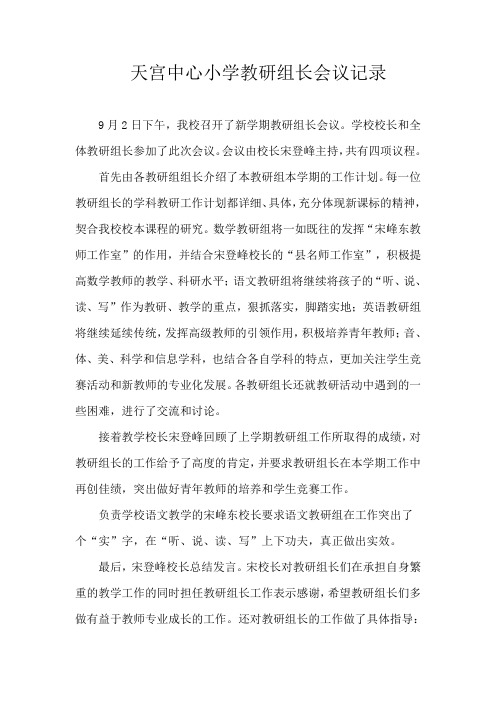 天宫中心小学教研组长会议记录

9月2日下午，我校召开了新学期教研组长会议。学校校长和全体教研组长参加了此次会议。会议由校长宋登峰主持，共有四项议程。

首先由各教研组组长介绍了本教研组本学期的工作计划。每一位教研组长的学科教研工作计划都详细、具体，充分体现新课标的精神，契合我校校本课程的研究。数学教研组将一如既往的发挥“宋峰东教师工作室”的作用，并结合宋登峰校长的“县名师工作室”，积极提高数学教师的教学、科研水平；语文教研组将继续将孩子的“听、说、读、写”作为教研、教学的重点，狠抓落实，脚踏实地；英语教研组将继续延续传统，发挥高级教师的引领作用，积极培养青年教师；音、体、美、科学和信息学科，也结合各自学科的特点，更加关注学生竞赛活动和新教师的专业化发展。各教研组长还就教研活动中遇到的一些困难，进行了交流和讨论。

接着教学校长宋登峰回顾了上学期教研组工作所取得的成绩，对教研组长的工作给予了高度的肯定，并要求教研组长在本学期工作中再创佳绩，突出做好青年教师的培养和学生竞赛工作。

负责学校语文教学的宋峰东校长要求语文教研组在工作突出了个“实”字，在“听、说、读、写”上下功夫，真正做出实效。

最后，宋登峰校长总结发言。宋校长对教研组长们在承担自身繁重的教学工作的同时担任教研组长工作表示感谢，希望教研组长们多做有益于教师专业成长的工作。还对教研组长的工作做了具体指导：